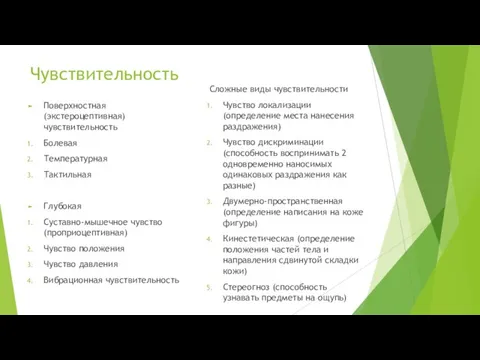 Чувствительность

Поверхностная (экстероцептивная) чувствительность

1. Болевая
2. Температурная
3. Тактильная

Глубокая

1. Суставно-мышечное чувство (проприоцептивная)
2. Чувство положения
3. Чувство давления
4. Вибрационная чувствительность

Сложные виды чувствительности

1. Чувство локализации (определение места нанесения раздражения)
2. Чувство дискриминации (способность воспринимать 2 одновременно наносимых одинаковых раздражения как разные)
3. Двумерно-пространственная (определение написания на коже фигуры)
4. Кинестетическая (определение положения частей тела и направления сдвинутой складки кожи)
5. Стереогноз (способность узнавать предметы на ощупь)